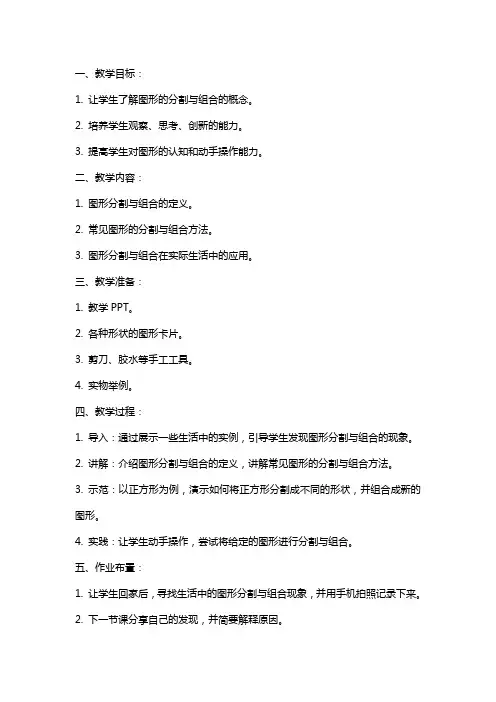 一、教学目标：

1. 让学生了解图形的分割与组合的概念。

2. 培养学生观察、思考、创新的能力。

3. 提高学生对图形的认知和动手操作能力。

二、教学内容：

1. 图形分割与组合的定义。

2. 常见图形的分割与组合方法。

3. 图形分割与组合在实际生活中的应用。

三、教学准备：

1. 教学 PPT。

2. 各种形状的图形卡片。

3. 剪刀、胶水等手工工具。

4. 实物举例。

四、教学过程：

1. 导入：通过展示一些生活中的实例，引导学生发现图形分割与组合的现象。

2. 讲解：介绍图形分割与组合的定义，讲解常见图形的分割与组合方法。

3. 示范：以正方形为例，演示如何将正方形分割成不同的形状，并组合成新的图形。

4. 实践：让学生动手操作，尝试将给定的图形进行分割与组合。

五、作业布置：

1. 让学生回家后，寻找生活中的图形分割与组合现象，并用手机拍照记录下来。

2. 下一节课分享自己的发现，并简要解释原因。